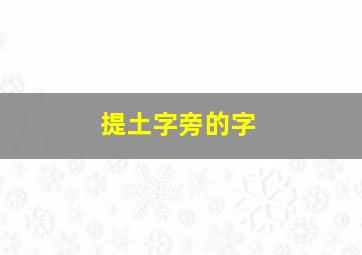 提土字旁的字